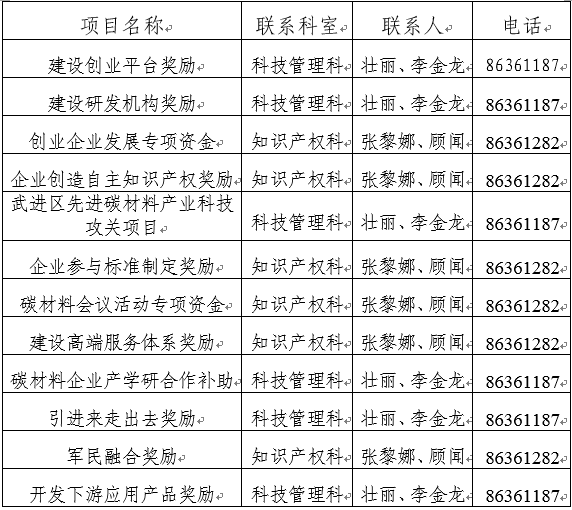 | 项目名称 | 联系科室 | 联系人 | 电话 |
|---|---|---|---|
| 建设创业平台奖励 | 科技管理科 | 壮丽、李金龙 | 86361187 |
| 建设研发机构奖励 | 科技管理科 | 壮丽、李金龙 | 86361187 |
| 创业企业发展专项资金 | 知识产权科 | 张黎娜、顾闻 | 86361282 |
| 企业创造自主知识产权奖励 | 知识产权科 | 张黎娜、顾闻 | 86361282 |
| 武进区先进碳材料产业科技攻关项目 | 科技管理科 | 壮丽、李金龙 | 86361187 |
| 企业参与标准制定奖励 | 知识产权科 | 张黎娜、顾闻 | 86361282 |
| 碳材料会议活动专项资金 | 知识产权科 | 张黎娜、顾闻 | 86361282 |
| 建设高端服务体系奖励 | 知识产权科 | 张黎娜、顾闻 | 86361282 |
| 碳材料企业产学研合作补助 | 科技管理科 | 壮丽、李金龙 | 86361187 |
| 引进来走出去奖励 | 科技管理科 | 壮丽、李金龙 | 86361187 |
| 军民融合奖励 | 知识产权科 | 张黎娜、顾闻 | 86361282 |
| 开发下游应用产品奖励 | 科技管理科 | 壮丽、李金龙 | 86361187 |